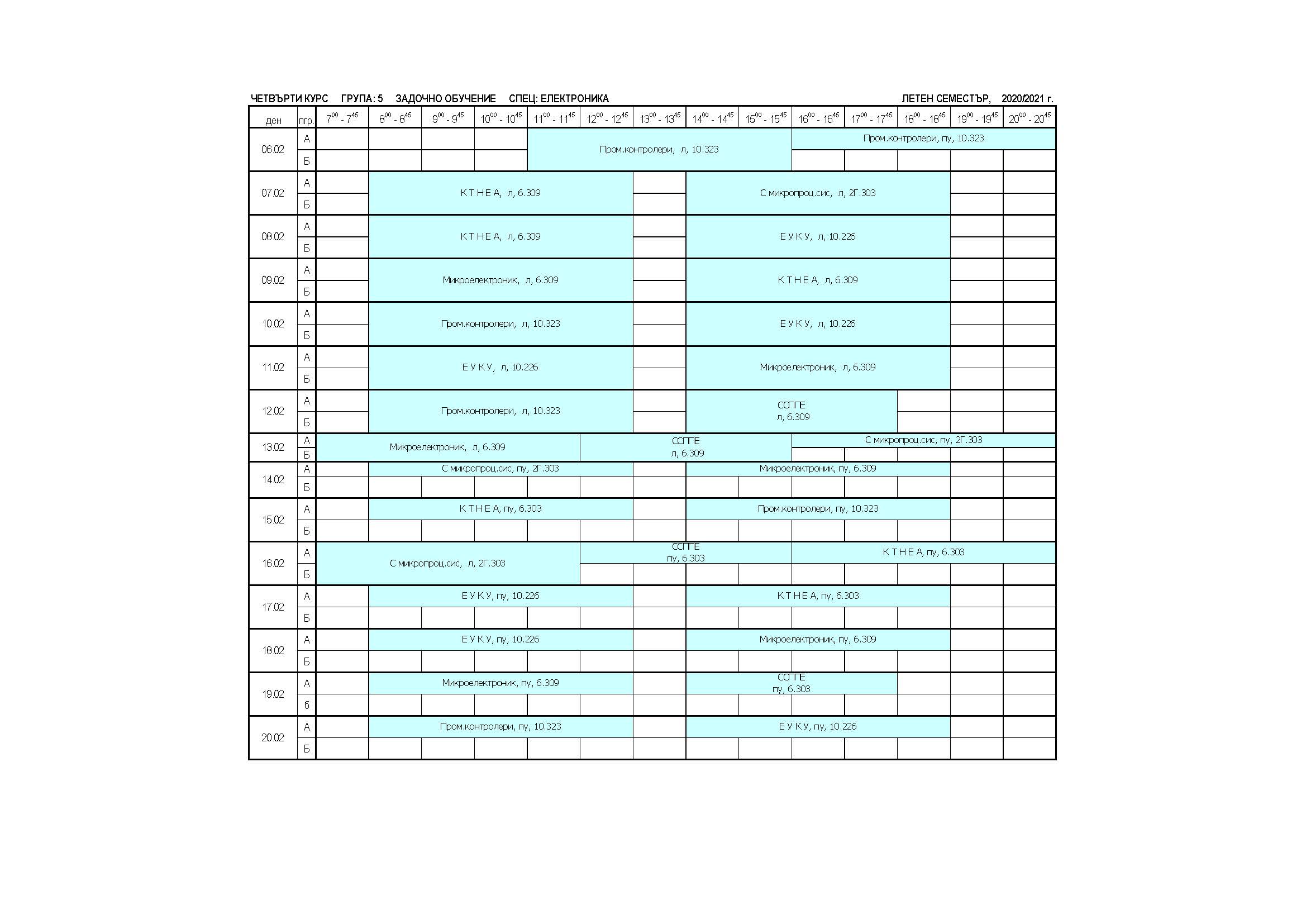 ЧЕТВЪРТИ КУРС ГРУПА: 5 ЗАДОЧНО ОБУЧЕНИЕ СПЕЦ: ЕЛЕКТРОНИКА ЛЕТЕН СЕМЕСТЪР, 2020/2021 г.

| ден | пгр. | $7^{00}$ - $7^{45}$ | $8^{00}$ - $8^{45}$ | $9^{00}$ - $9^{45}$ | $10^{00}$ - $10^{45}$ | $11^{00}$ - $11^{45}$ | $12^{00}$ - $12^{45}$ | $13^{00}$ - $13^{45}$ | $14^{00}$ - $14^{45}$ | $15^{00}$ - $15^{45}$ | $16^{00}$ - $16^{45}$ | $17^{00}$ - $17^{45}$ | $18^{00}$ - $18^{45}$ | $19^{00}$ - $19^{45}$ | $20^{00}$ - $20^{45}$ |
|---|---|---|---|---|---|---|---|---|---|---|---|---|---|---|---|
| 06.02 | А | | | | | Пром.контролери, л, 10.323 | | | | | Пром.контролери, пу, 10.323 | | | | |
| | Б | | | | | | | | | | | | | | |
| 07.02 | А | | К Т Н Е А, л, 6.309 | | | | | | С микропроц.сис, л, 2Г.303 | | | | | | |
| | Б | | | | | | | | | | | | | | |
| 08.02 | А | | К Т Н Е А, л, 6.309 | | | | | | Е У К У, л, 10.226 | | | | | | |
| | Б | | | | | | | | | | | | | | |
| 09.02 | А | | Микроелектроник, л, 6.309 | | | | | | К Т Н Е А, л, 6.309 | | | | | | |
| | Б | | | | | | | | | | | | | | |
| 10.02 | А | | Пром.контролери, л, 10.323 | | | | | | Е У К У, л, 10.226 | | | | | | |
| | Б | | | | | | | | | | | | | | |
| 11.02 | А | | Е У К У, л, 10.226 | | | | | | Микроелектроник, л, 6.309 | | | | | | |
| | Б | | | | | | | | | | | | | | |
| 12.02 | А | | Пром.контролери, л, 10.323 | | | | | | ССППЕ л, 6.309 | | | | | | |
| | Б | | | | | | | | | | | | | | |
| 13.02 | А | Микроелектроник, л, 6.309 | | | | | ССППЕ л, 6.309 | | | | С микропроц.сис, пу, 2Г.303 | | | | |
| | Б | | | | | | | | | | | | | | |
| 14.02 | А | | С микропроц.сис, пу, 2Г.303 | | | | | | Микроелектроник, пу, 6.309 | | | | | | |
| | Б | | | | | | | | | | | | | | |
| 15.02 | А | | К Т Н Е А, пу, 6.303 | | | | | | Пром.контролери, пу, 10.323 | | | | | | |
| | Б | | | | | | | | | | | | | | |
| 16.02 | А | С микропроц.сис, л, 2Г.303 | | | | | ССППЕ пу, 6.303 | | | | К Т Н Е А, пу, 6.303 | | | | |
| | Б | | | | | | | | | | | | | | |
| 17.02 | А | | Е У К У, пу, 10.226 | | | | | | К Т Н Е А, пу, 6.303 | | | | | | |
| | Б | | | | | | | | | | | | | | |
| 18.02 | А | | Е У К У, пу, 10.226 | | | | | | Микроелектроник, пу, 6.309 | | | | | | |
| | Б | | | | | | | | | | | | | | |
| 19.02 | А | | Микроелектроник, пу, 6.309 | | | | | | ССППЕ пу, 6.303 | | | | | | |
| | б | | | | | | | | | | | | | | |
| 20.02 | А | | Пром.контролери, пу, 10.323 | | | | | | Е У К У, пу, 10.226 | | | | | | |
| | Б | | | | | | | | | | | | | | |